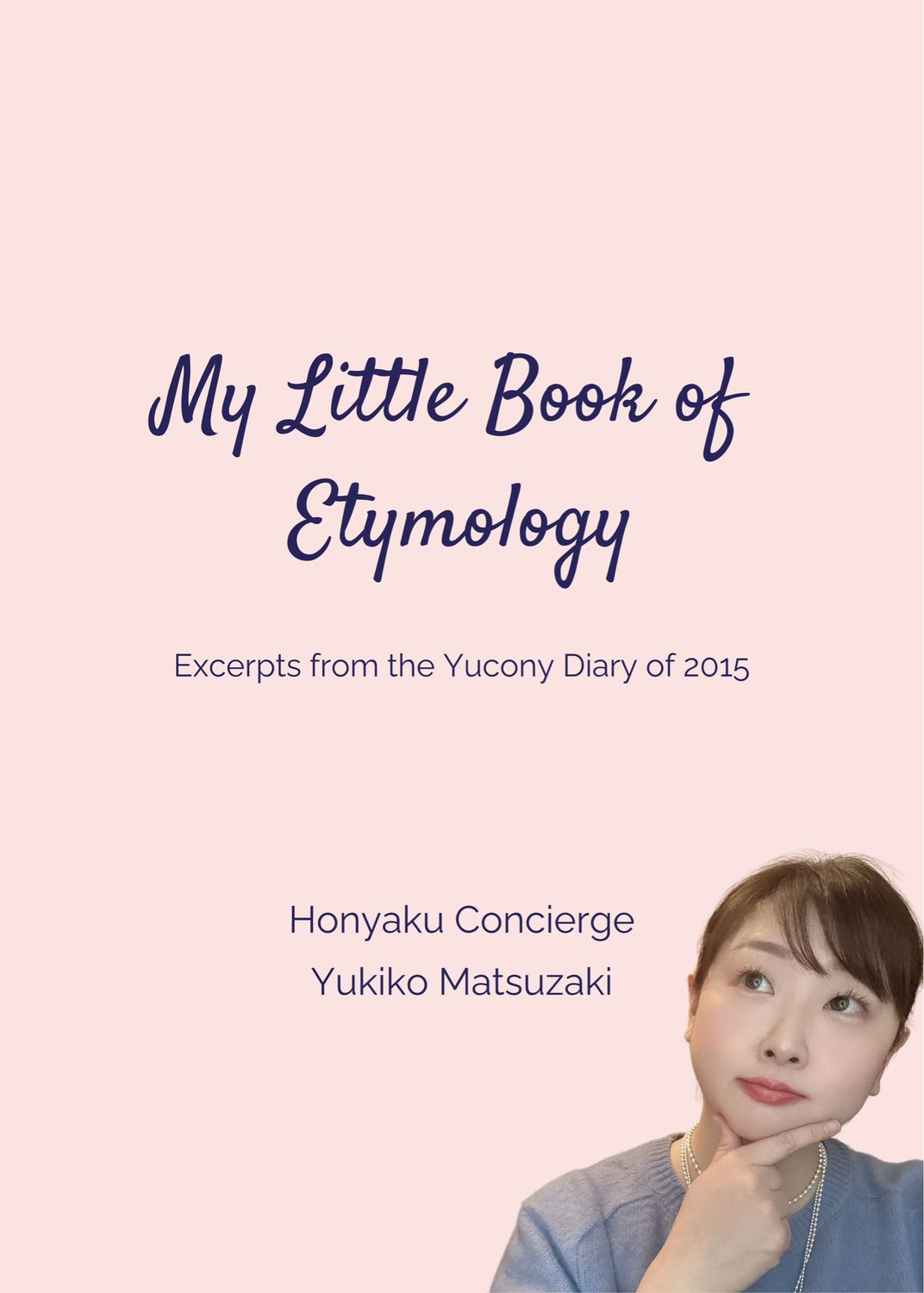 My Little Book of Etymology

Excerpts from the Yucony Diary of 2015

Honyaku Concierge
Yukiko Matsuzaki